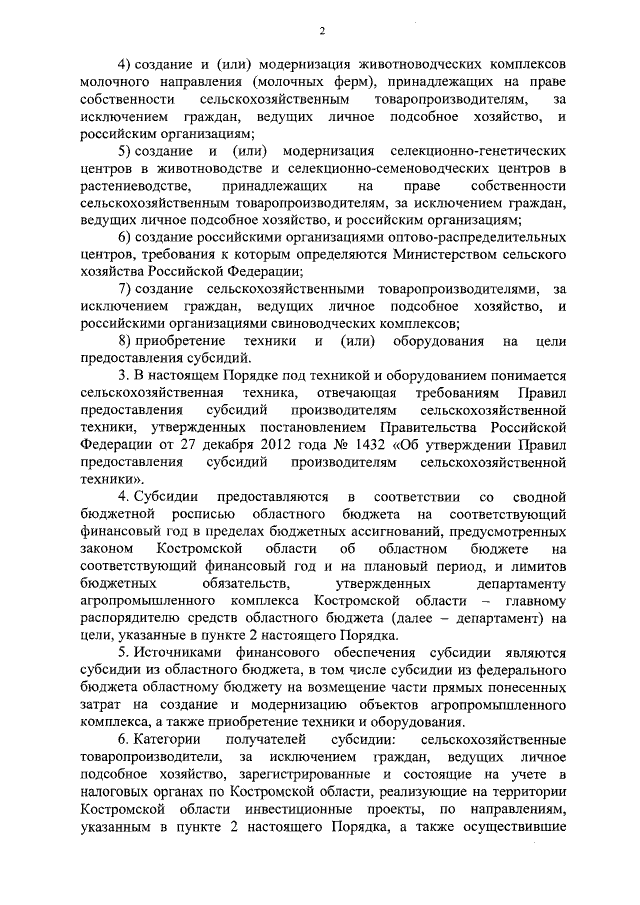 2

4) создание и (или) модернизация животноводческих комплексов молочного направления (молочных ферм), принадлежащих на праве собственности сельскохозяйственным товаропроизводителям, за исключением граждан, ведущих личное подсобное хозяйство, и российским организациям;

5) создание и (или) модернизация селекционно-генетических центров в животноводстве и селекционно-семеноводческих центров в растениеводстве, принадлежащих на праве собственности сельскохозяйственным товаропроизводителям, за исключением граждан, ведущих личное подсобное хозяйство, и российским организациям;

6) создание российскими организациями оптово-распределительных центров, требования к которым определяются Министерством сельского хозяйства Российской Федерации;

7) создание сельскохозяйственными товаропроизводителями, за исключением граждан, ведущих личное подсобное хозяйство, и российскими организациями свиноводческих комплексов;

8) приобретение техники и (или) оборудования на цели предоставления субсидий.

3. В настоящем Порядке под техникой и оборудованием понимается сельскохозяйственная техника, отвечающая требованиям Правил предоставления субсидий производителям сельскохозяйственной техники, утвержденных постановлением Правительства Российской Федерации от 27 декабря 2012 года № 1432 «Об утверждении Правил предоставления субсидий производителям сельскохозяйственной техники».

4. Субсидии предоставляются в соответствии со сводной бюджетной росписью областного бюджета на соответствующий финансовый год в пределах бюджетных ассигнований, предусмотренных законом Костромской области об областном бюджете на соответствующий финансовый год и на плановый период, и лимитов бюджетных обязательств, утвержденных департаменту агропромышленного комплекса Костромской области – главному распорядителю средств областного бюджета (далее – департамент) на цели, указанные в пункте 2 настоящего Порядка.

5. Источниками финансового обеспечения субсидии являются субсидии из областного бюджета, в том числе субсидии из федерального бюджета областному бюджету на возмещение части прямых понесенных затрат на создание и модернизацию объектов агропромышленного комплекса, а также приобретение техники и оборудования.

6. Категории получателей субсидии: сельскохозяйственные товаропроизводители, за исключением граждан, ведущих личное подсобное хозяйство, зарегистрированные и состоящие на учете в налоговых органах по Костромской области, реализующие на территории Костромской области инвестиционные проекты, по направлениям, указанным в пункте 2 настоящего Порядка, а также осуществившие